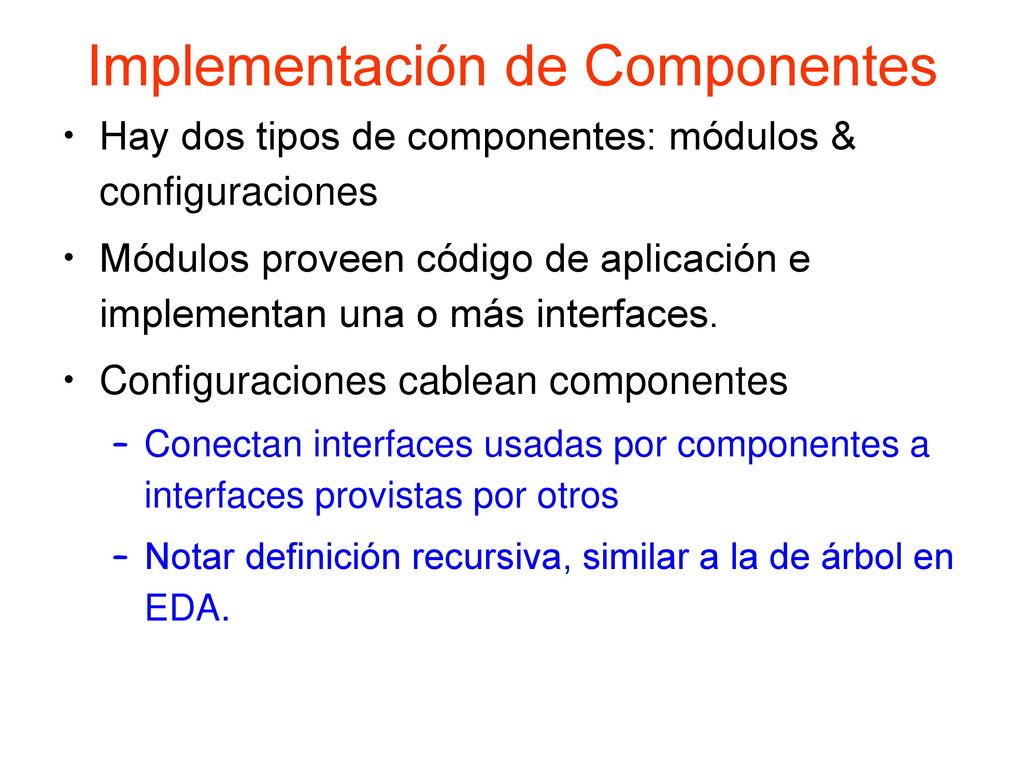 Implementación de Componentes

• Hay dos tipos de componentes: módulos & configuraciones

• Módulos proveen código de aplicación e implementan una o más interfaces.

• Configuraciones cablean componentes

– Conectan interfaces usadas por componentes a interfaces provistas por otros

– Notar definición recursiva, similar a la de árbol en EDA.